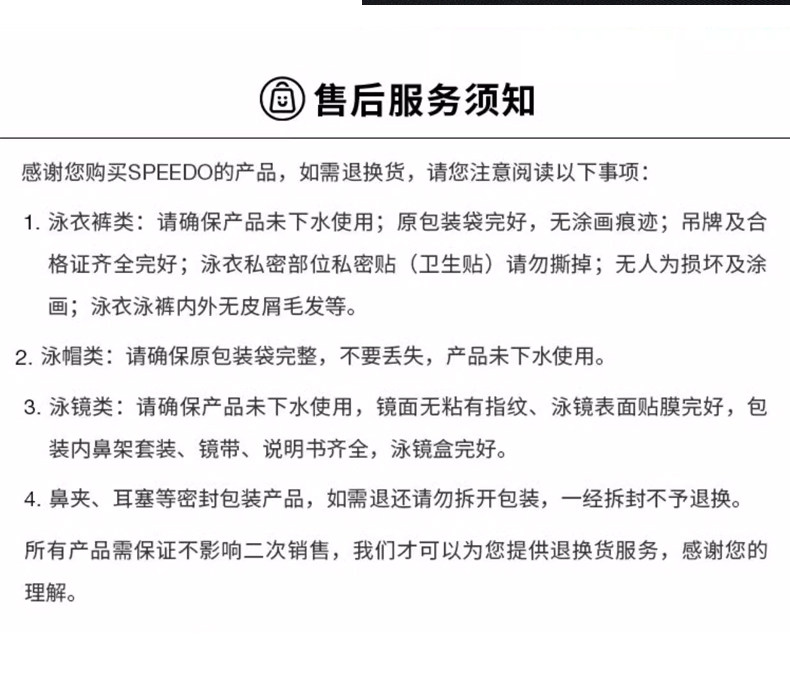 售后服务须知

感谢您购买SPEEDO的产品，如需退换货，请您注意阅读以下事项：

1. 泳衣裤类：请确保产品未下水使用；原包装袋完好，无涂画痕迹；吊牌及合格证齐全完好；泳衣私密部位私密贴（卫生贴）请勿撕掉；无人为损坏及涂画；泳衣泳裤内外无皮屑毛发等。

2. 泳帽类：请确保原包装袋完整，不要丢失，产品未下水使用。

3. 泳镜类：请确保产品未下水使用，镜面无粘有指纹、泳镜表面贴膜完好，包装内鼻架套装、镜带、说明书齐全，泳镜盒完好。

4. 鼻夹、耳塞等密封包装产品，如需退还请勿拆开包装，一经拆封不予退换。

所有产品需保证不影响二次销售，我们才可以为您提供退换货服务，感谢您的理解。